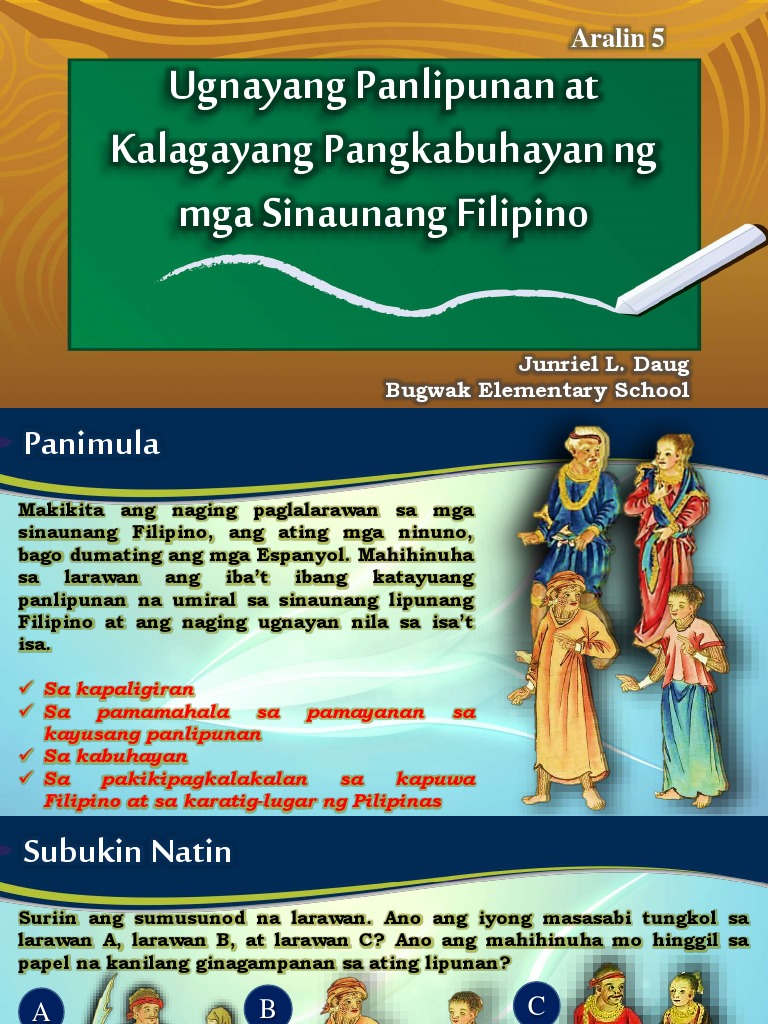 Aralin 5

Ugnayang Panlipunan at Kalagayang Pangkabuhayan ng mga Sinaunang Filipino

Junriel L. Daug
Bugwak Elementary School

Panimula

Makikita ang naging paglalarawan sa mga sinaunang Filipino, ang ating mga ninuno, bago dumating ang mga Espanyol. Mahihinuha sa larawan ang iba't ibang katayuang panlipunan na umiral sa sinaunang lipunang Filipino at ang naging ugnayan nila sa isa't isa.

✓ Sa kapaligiran
✓ Sa pamamahala sa pamayanan sa kayusang panlipunan
✓ Sa kabuhayan
✓ Sa pakikipagkalakalan sa kapuwa Filipino at sa karatig-lugar ng Pilipinas

Subukin Natin

Suriin ang sumusunod na larawan. Ano ang iyong masasabi tungkol sa larawan A, larawan B, at larawan C? Ano ang mahihinuha mo hinggil sa papel na kanilang ginagampanan sa ating lipunan?

A

B

C